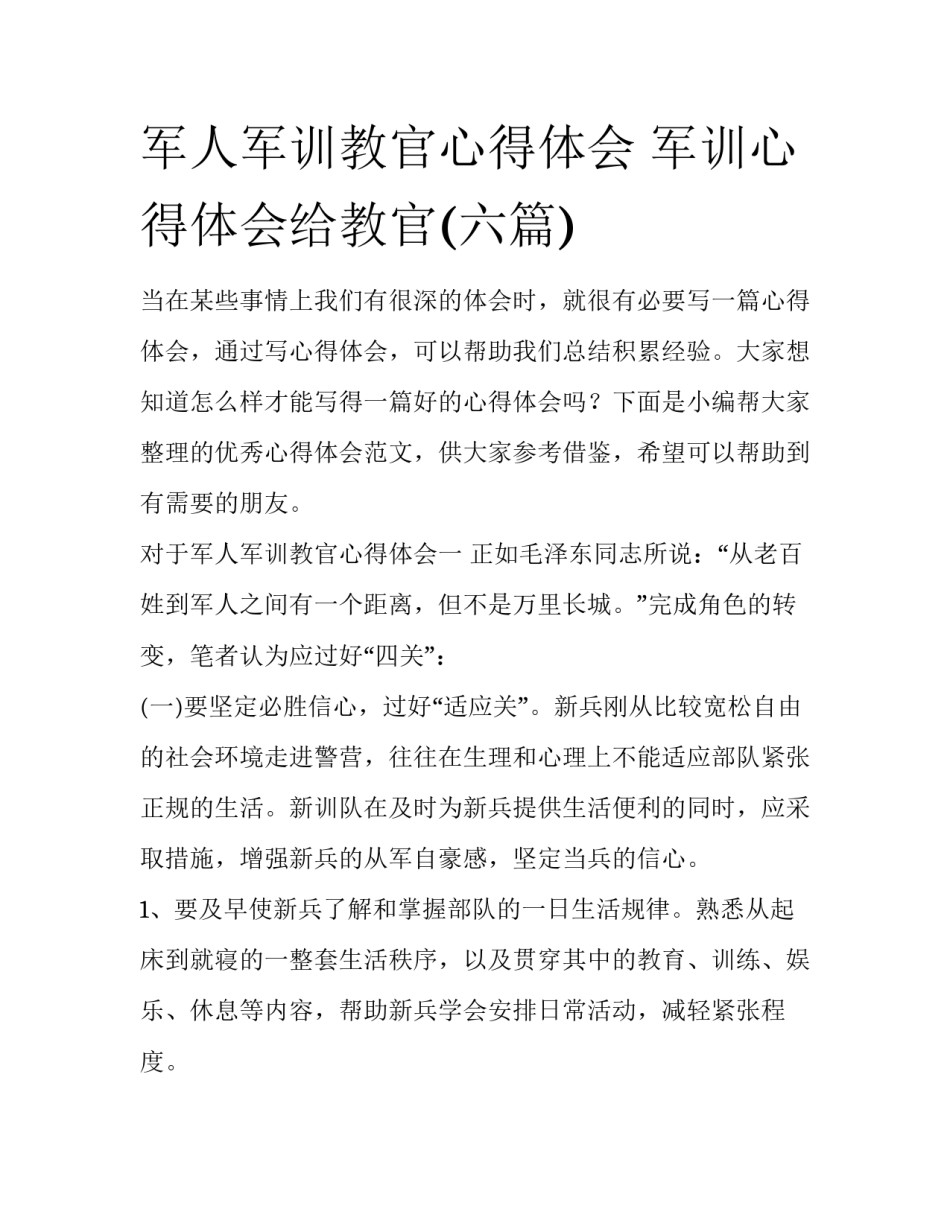 军人军训教官心得体会 军训心得体会给教官(六篇)

当在某些事情上我们有很深的体会时，就很有必要写一篇心得体会，通过写心得体会，可以帮助我们总结积累经验。大家想知道怎么样才能写得一篇好的心得体会吗？下面是小编帮大家整理的优秀心得体会范文，供大家参考借鉴，希望可以帮助到有需要的朋友。

对于军人军训教官心得体会一 正如毛泽东同志所说：“从老百姓到军人之间有一个距离，但不是万里长城。”完成角色的转变，笔者认为应过好“四关”：

(一)要坚定必胜信心，过好“适应关”。新兵刚从比较宽松自由的社会环境走进警营，往往在生理和心理上不能适应部队紧张正规的生活。新训队在及时为新兵提供生活便利的同时，应采取措施，增强新兵的从军自豪感，坚定当兵的信心。

1、要及早使新兵了解和掌握部队的一日生活规律。熟悉从起床到就寝的一整套生活秩序，以及贯穿其中的教育、训练、娱乐、休息等内容，帮助新兵学会安排日常活动，减轻紧张程度。